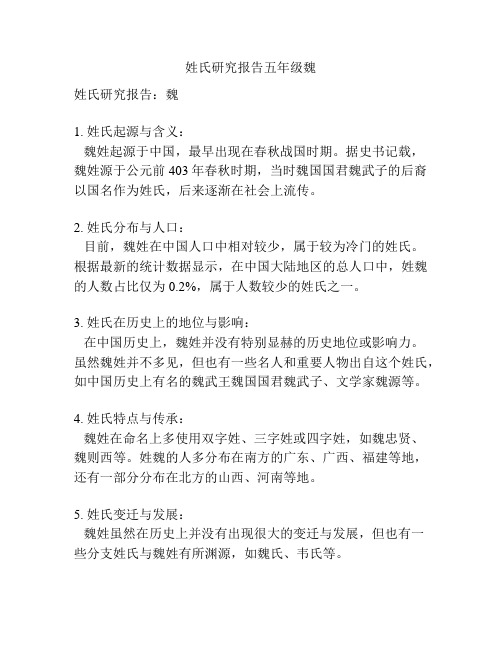 姓氏研究报告五年级魏

姓氏研究报告：魏

1. 姓氏起源与含义：
魏姓起源于中国，最早出现在春秋战国时期。据史书记载，魏姓源于公元前 403 年春秋时期，当时魏国国君魏武子的后裔以国名作为姓氏，后来逐渐在社会上流传。

2. 姓氏分布与人口：
目前，魏姓在中国人口中相对较少，属于较为冷门的姓氏。根据最新的统计数据显示，在中国大陆地区的总人口中，姓魏的人数占比仅为 0.2%，属于人数较少的姓氏之一。

3. 姓氏在历史上的地位与影响：
在中国历史上，魏姓并没有特别显赫的历史地位或影响力。虽然魏姓并不多见，但也有一些名人和重要人物出自这个姓氏，如中国历史上有名的魏武王魏国国君魏武子、文学家魏源等。

4. 姓氏特点与传承：
魏姓在命名上多使用双字姓、三字姓或四字姓，如魏忠贤、魏则西等。姓魏的人多分布在南方的广东、广西、福建等地，还有一部分分布在北方的山西、河南等地。

5. 姓氏变迁与发展：
魏姓虽然在历史上并没有出现很大的变迁与发展，但也有一些分支姓氏与魏姓有所渊源，如魏氏、韦氏等。